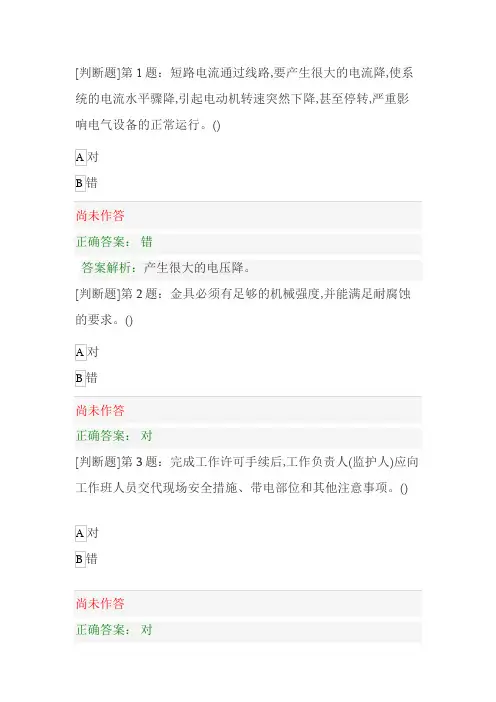 [判断题]第 1 题：短路电流通过线路,要产生很大的电流降,使系统的电流水平骤降,引起电动机转速突然下降,甚至停转,严重影响电气设备的正常运行。()

A 对

B 错

尚未作答

正确答案： 错

答案解析：产生很大的电压降。

[判断题]第 2 题：金具必须有足够的机械强度,并能满足耐腐蚀的要求。()

A 对

B 错

尚未作答

正确答案： 对

[判断题]第 3 题：完成工作许可手续后,工作负责人(监护人)应向工作班人员交代现场安全措施、带电部位和其他注意事项。()

A 对

B 错

尚未作答

正确答案： 对